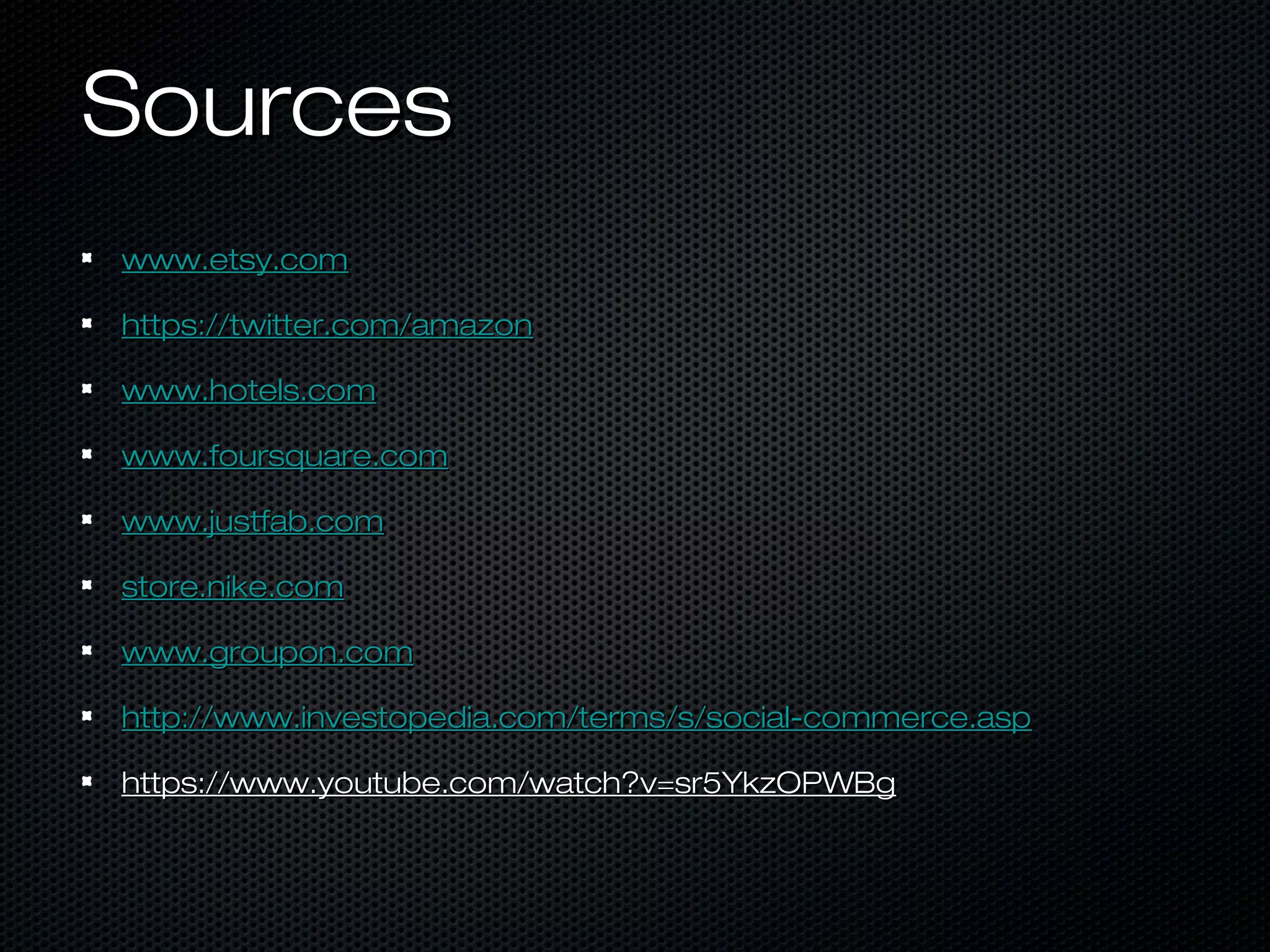 Sources

- www.etsy.com
- https://twitter.com/amazon
- www.hotels.com
- www.foursquare.com
- www.justfab.com
- store.nike.com
- www.groupon.com
- http://www.investopedia.com/terms/s/social-commerce.asp
- https://www.youtube.com/watch?v=sr5YkzOPWBg